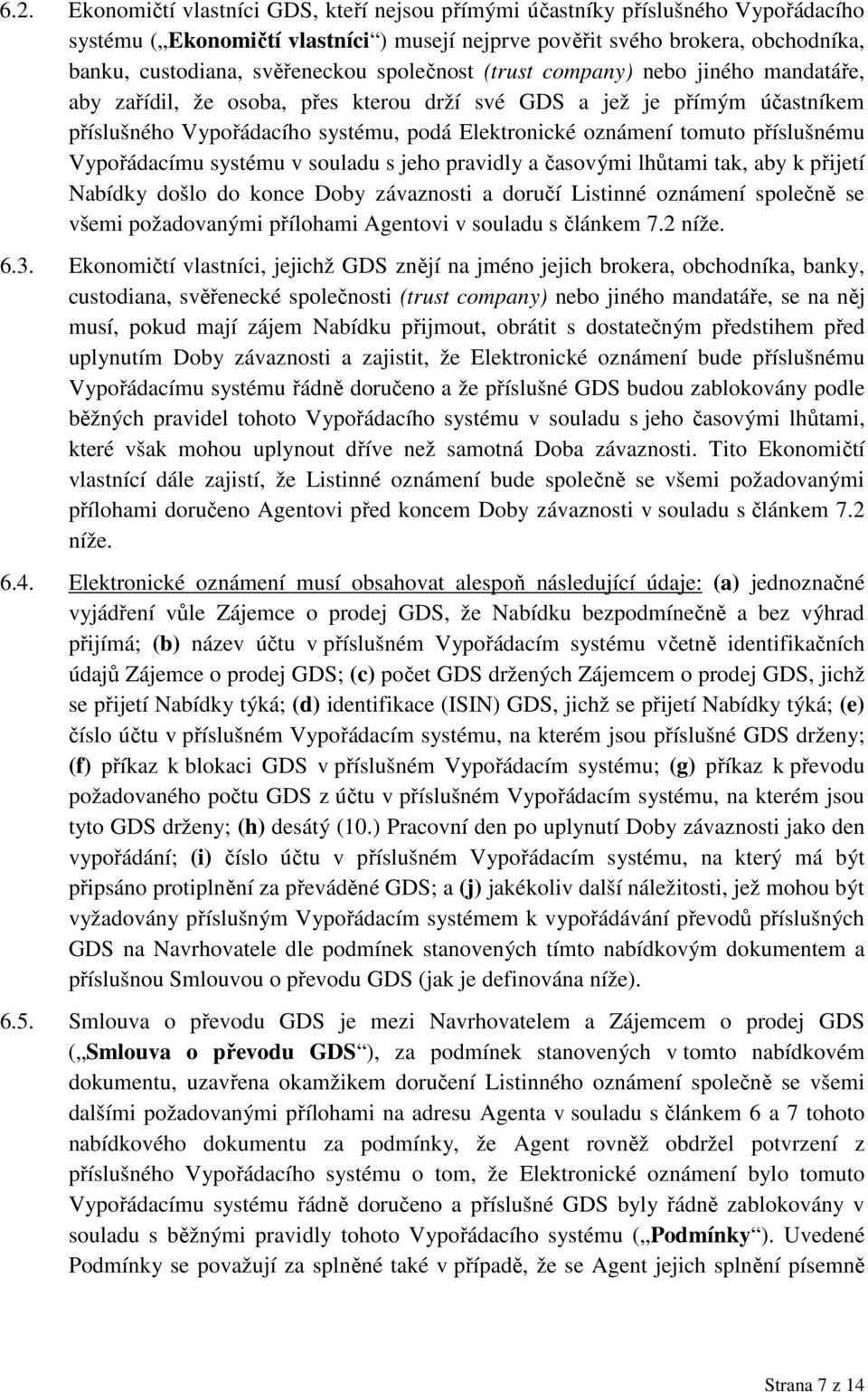 6.2. Ekonomičtí vlastníci GDS, kteří nejsou přímými účastníky příslušného Vypořádacího systému („Ekonomičtí vlastníci“) musejí nejprve pověřit svého brokera, obchodníka, banku, custodiana, svěřeneckou společnost (trust company) nebo jiného mandatáře, aby zařídil, že osoba, přes kterou drží své GDS a jež je přímým účastníkem příslušného Vypořádacího systému, podá Elektronické oznámení tomuto příslušnému Vypořádacímu systému v souladu s jeho pravidly a časovými lhůtami tak, aby k přijetí Nabídky došlo do konce Doby závaznosti a doručí Listinné oznámení společně se všemi požadovanými přílohami Agentovi v souladu s článkem 7.2 níže.

6.3. Ekonomičtí vlastníci, jejichž GDS znějí na jméno jejich brokera, obchodníka, banky, custodiana, svěřenecké společnosti (trust company) nebo jiného mandatáře, se na něj musí, pokud mají zájem Nabídku přijmout, obrátit s dostatečným předstihem před uplynutím Doby závaznosti a zajistit, že Elektronické oznámení bude příslušnému Vypořádacímu systému řádně doručeno a že příslušné GDS budou zablokovány podle běžných pravidel tohoto Vypořádacího systému v souladu s jeho časovými lhůtami, které však mohou uplynout dříve než samotná Doba závaznosti. Tito Ekonomičtí vlastnící dále zajistí, že Listinné oznámení bude společně se všemi požadovanými přílohami doručeno Agentovi před koncem Doby závaznosti v souladu s článkem 7.2 níže.

6.4. Elektronické oznámení musí obsahovat alespoň následující údaje: (a) jednoznačné vyjádření vůle Zájemce o prodej GDS, že Nabídku bezpodmínečně a bez výhrad přijímá; (b) název účtu v příslušném Vypořádacím systému včetně identifikačních údajů Zájemce o prodej GDS; (c) počet GDS držených Zájemcem o prodej GDS, jichž se přijetí Nabídky týká; (d) identifikace (ISIN) GDS, jichž se přijetí Nabídky týká; (e) číslo účtu v příslušném Vypořádacím systému, na kterém jsou příslušné GDS drženy; (f) příkaz k blokaci GDS v příslušném Vypořádacím systému; (g) příkaz k převodu požadovaného počtu GDS z účtu v příslušném Vypořádacím systému, na kterém jsou tyto GDS drženy; (h) desátý (10.) Pracovní den po uplynutí Doby závaznosti jako den vypořádání; (i) číslo účtu v příslušném Vypořádacím systému, na který má být připsáno protiplnění za převáděné GDS; a (j) jakékoliv další náležitosti, jež mohou být vyžadovány příslušným Vypořádacím systémem k vypořádávání převodů příslušných GDS na Navrhovatele dle podmínek stanovených tímto nabídkovým dokumentem a příslušnou Smlouvou o převodu GDS (jak je definována níže).

6.5. Smlouva o převodu GDS je mezi Navrhovatelem a Zájemcem o prodej GDS („Smlouva o převodu GDS“), za podmínek stanovených v tomto nabídkovém dokumentu, uzavřena okamžikem doručení Listinného oznámení společně se všemi dalšími požadovanými přílohami na adresu Agenta v souladu s článkem 6 a 7 tohoto nabídkového dokumentu za podmínky, že Agent rovněž obdržel potvrzení z příslušného Vypořádacího systému o tom, že Elektronické oznámení bylo tomuto Vypořádacímu systému řádně doručeno a příslušné GDS byly řádně zablokovány v souladu s běžnými pravidly tohoto Vypořádacího systému („Podmínky“). Uvedené Podmínky se považují za splněné také v případě, že se Agent jejich splnění písemně

Strana 7 z 14